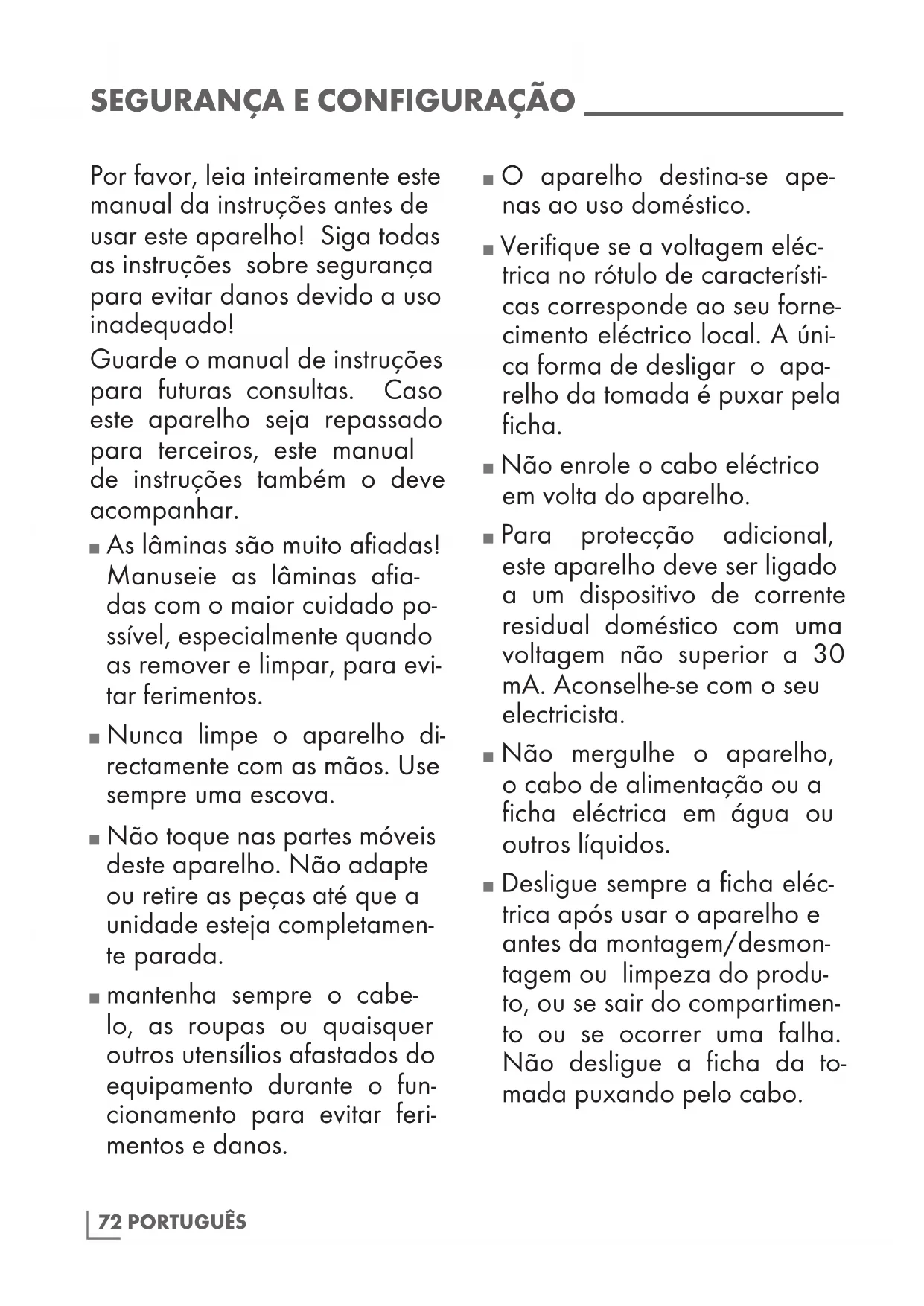 SEGURANÇA E CONFIGURAÇÃO

Por favor, leia inteiramente este manual da instruções antes de usar este aparelho! Siga todas as instruções sobre segurança para evitar danos devido a uso inadequado!

Guarde o manual de instruções para futuras consultas. Caso este aparelho seja repassado para terceiros, este manual de instruções também o deve acompanhar.

■ As lâminas são muito afiadas! Manuseie as lâminas afiadas com o maior cuidado possível, especialmente quando as remover e limpar, para evitar ferimentos.

■ Nunca limpe o aparelho directamente com as mãos. Use sempre uma escova.

■ Não toque nas partes móveis deste aparelho. Não adapte ou retire as peças até que a unidade esteja completamente parada.

■ mantenha sempre o cabelo, as roupas ou quaisquer outros utensílios afastados do equipamento durante o funcionamento para evitar ferimentos e danos.

■ O aparelho destina-se apenas ao uso doméstico.

■ Verifique se a voltagem eléctrica no rótulo de características corresponde ao seu fornecimento eléctrico local. A única forma de desligar o aparelho da tomada é puxar pela ficha.

■ Não enrole o cabo eléctrico em volta do aparelho.

■ Para protecção adicional, este aparelho deve ser ligado a um dispositivo de corrente residual doméstico com uma voltagem não superior a 30 mA. Aconselhe-se com o seu electricista.

■ Não mergulhe o aparelho, o cabo de alimentação ou a ficha eléctrica em água ou outros líquidos.

■ Desligue sempre a ficha eléctrica após usar o aparelho e antes da montagem/desmontagem ou limpeza do produto, ou se sair do compartimento ou se ocorrer uma falha. Não desligue a ficha da tomada puxando pelo cabo.

72 PORTUGUÊS